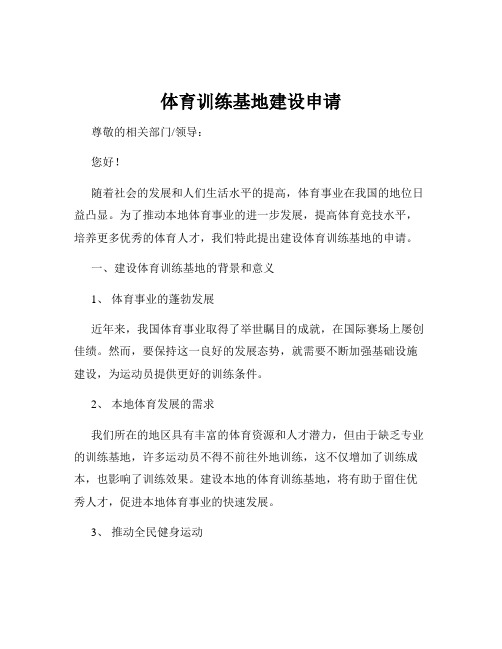 体育训练基地建设申请

尊敬的相关部门/领导：

您好！

随着社会的发展和人们生活水平的提高，体育事业在我国的地位日益凸显。为了推动本地体育事业的进一步发展，提高体育竞技水平，培养更多优秀的体育人才，我们特此提出建设体育训练基地的申请。

一、建设体育训练基地的背景和意义

1、 体育事业的蓬勃发展

近年来，我国体育事业取得了举世瞩目的成就，在国际赛场上屡创佳绩。然而，要保持这一良好的发展态势，就需要不断加强基础设施建设，为运动员提供更好的训练条件。

2、 本地体育发展的需求

我们所在的地区具有丰富的体育资源和人才潜力，但由于缺乏专业的训练基地，许多运动员不得不前往外地训练，这不仅增加了训练成本，也影响了训练效果。建设本地的体育训练基地，将有助于留住优秀人才，促进本地体育事业的快速发展。

3、 推动全民健身运动